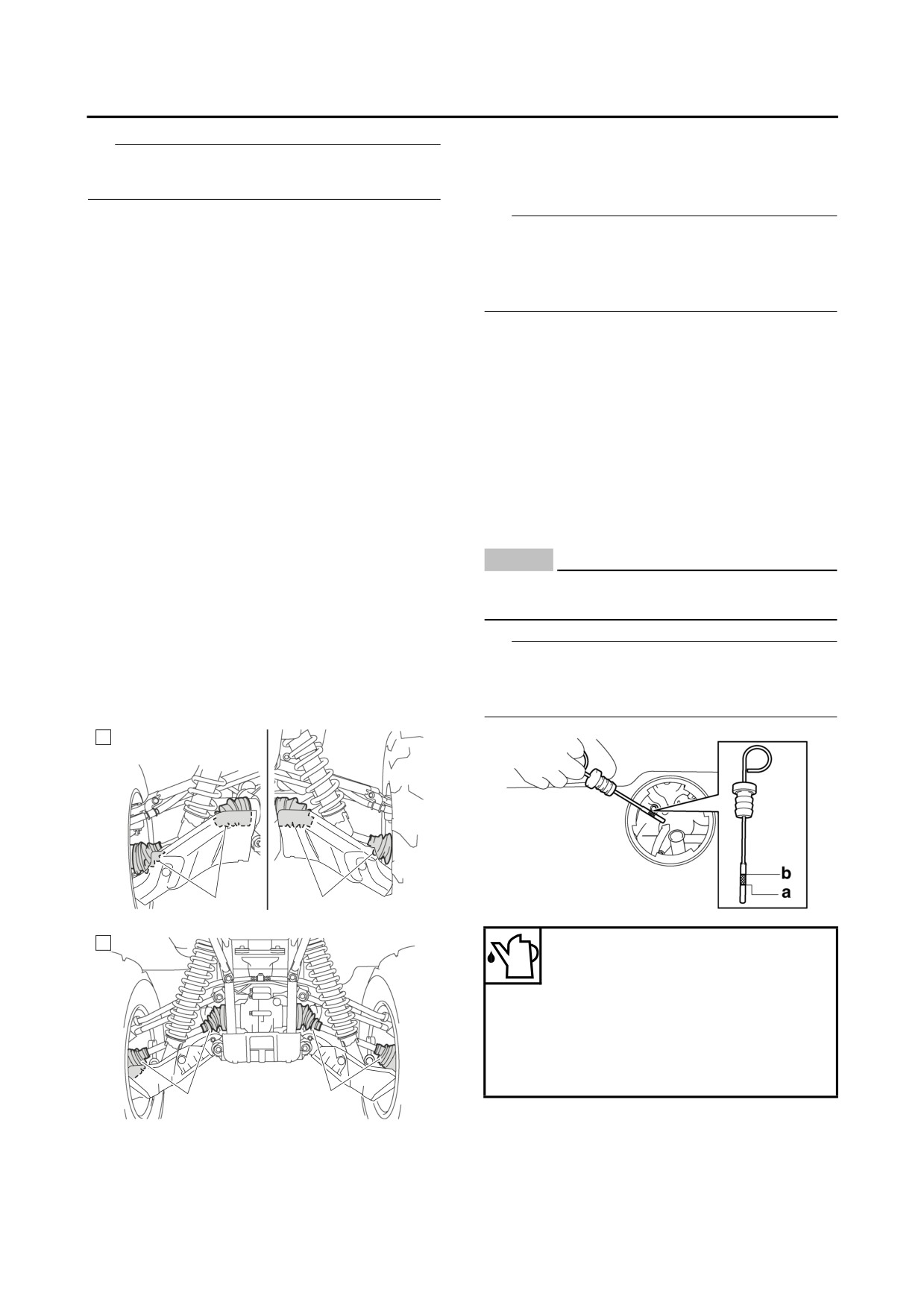 b

a